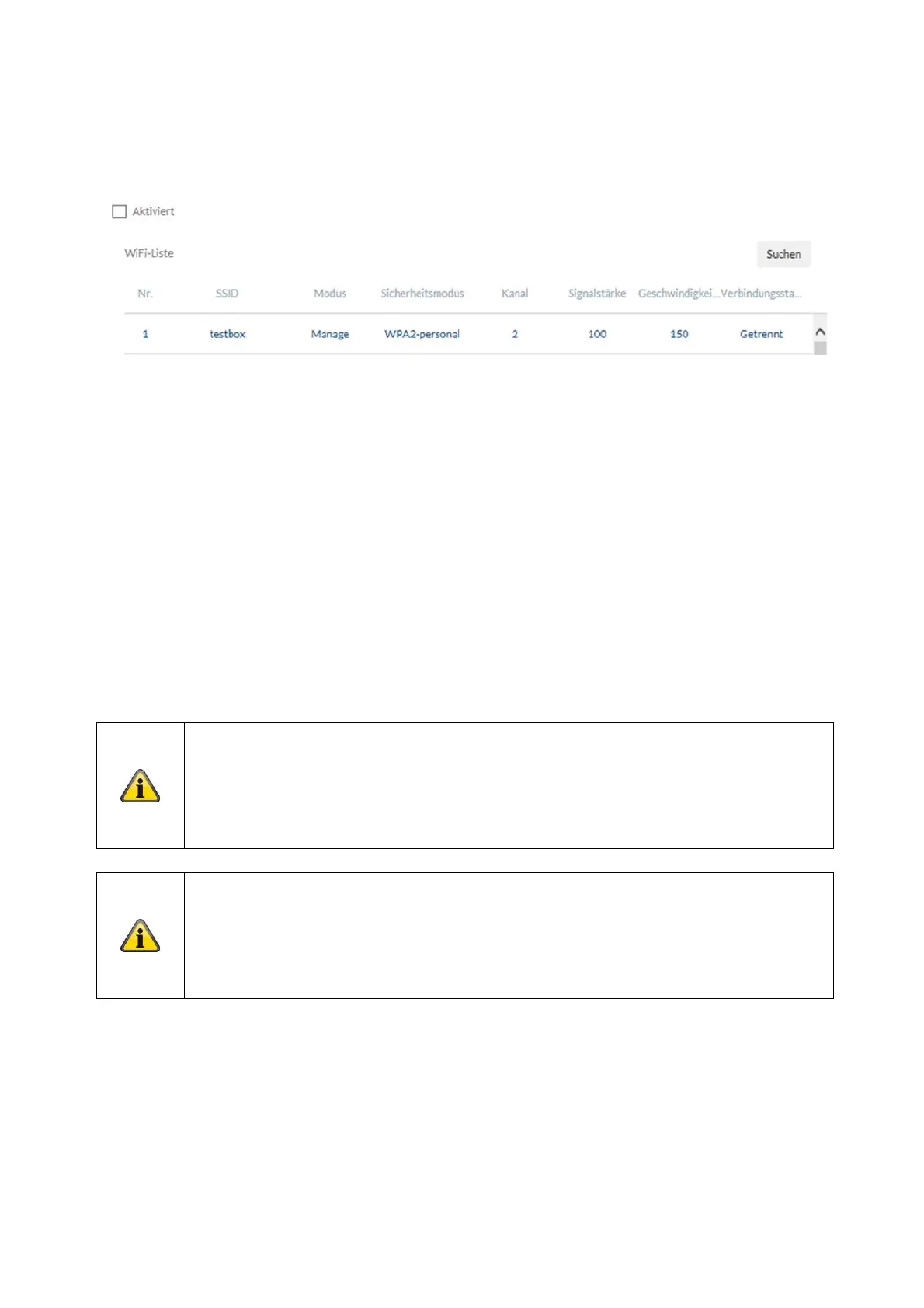 Aktiviert

WiFi-Liste

Suchen

| Nr. | SSID | Modus | Sicherheitsmodus | Kanal | Signalstärke | Geschwindigkei... | Verbindungssta... |
|---|---|---|---|---|---|---|---|
| 1 | testbox | Manage | WPA2-personal | 2 | 100 | 150 | Getrennt |